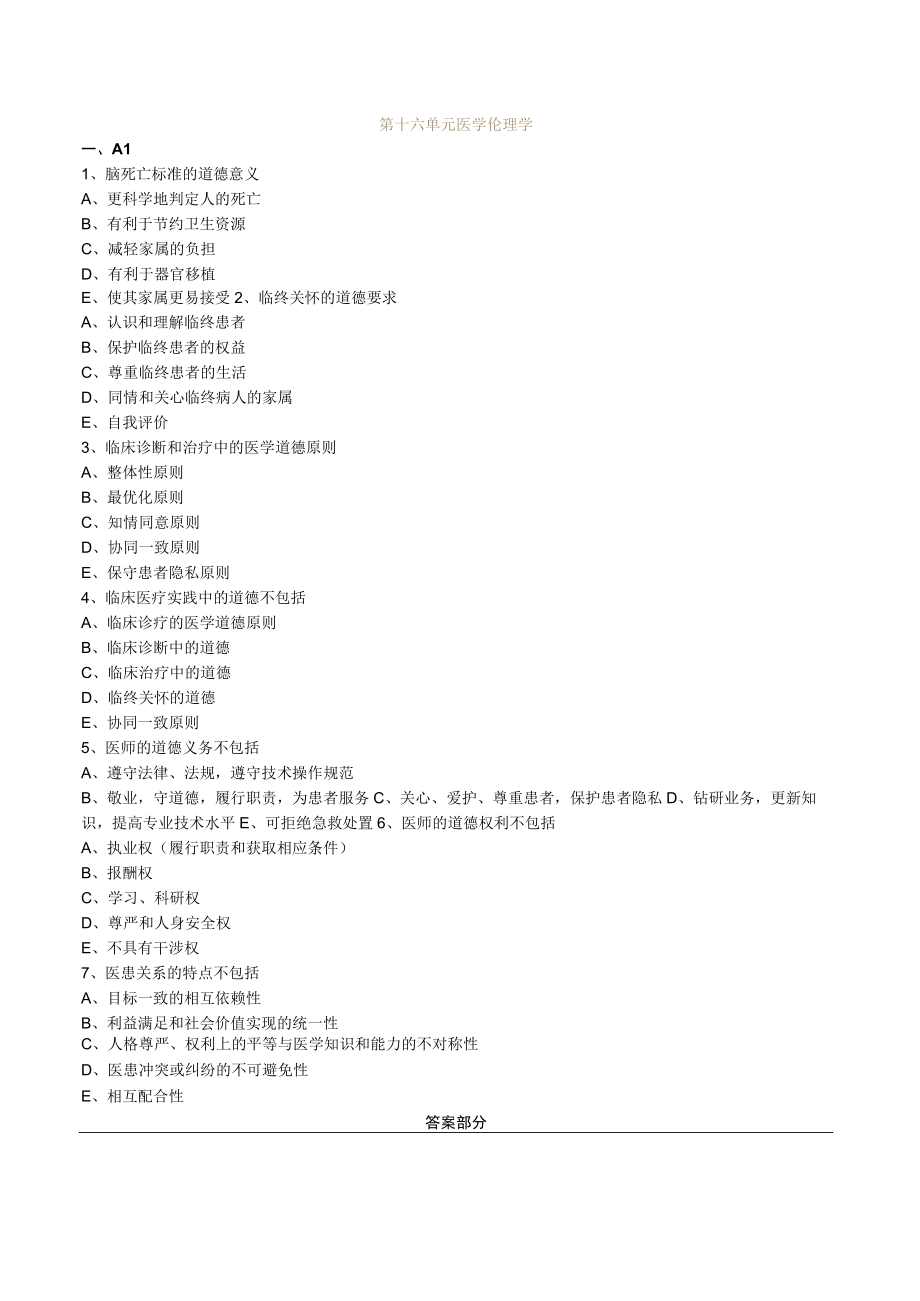 第十六单元医学伦理学

一、A1

1、脑死亡标准的道德意义

A、更科学地判定人的死亡

B、有利于节约卫生资源

C、减轻家属的负担

D、有利于器官移植

E、使其家属更易接受 2、临终关怀的道德要求

A、认识和理解临终患者

B、保护临终患者的权益

C、尊重临终患者的生活

D、同情和关心临终病人的家属

E、自我评价

3、临床诊断和治疗中的医学道德原则

A、整体性原则

B、最优化原则

C、知情同意原则

D、协同一致原则

E、保守患者隐私原则

4、临床医疗实践中的道德不包括

A、临床诊疗的医学道德原则

B、临床诊断中的道德

C、临床治疗中的道德

D、临终关怀的道德

E、协同一致原则

5、医师的道德义务不包括

A、遵守法律、法规，遵守技术操作规范

B、敬业，守道德，履行职责，为患者服务 C、关心、爱护、尊重患者，保护患者隐私 D、钻研业务，更新知识，提高专业技术水平 E、可拒绝急救处置 6、医师的道德权利不包括

A、执业权（履行职责和获取相应条件）

B、报酬权

C、学习、科研权

D、尊严和人身安全权

E、不具有干涉权

7、医患关系的特点不包括

A、目标一致的相互依赖性

B、利益满足和社会价值实现的统一性

C、人格尊严、权利上的平等与医学知识和能力的不对称性

D、医患冲突或纠纷的不可避免性

E、相互配合性

答案部分